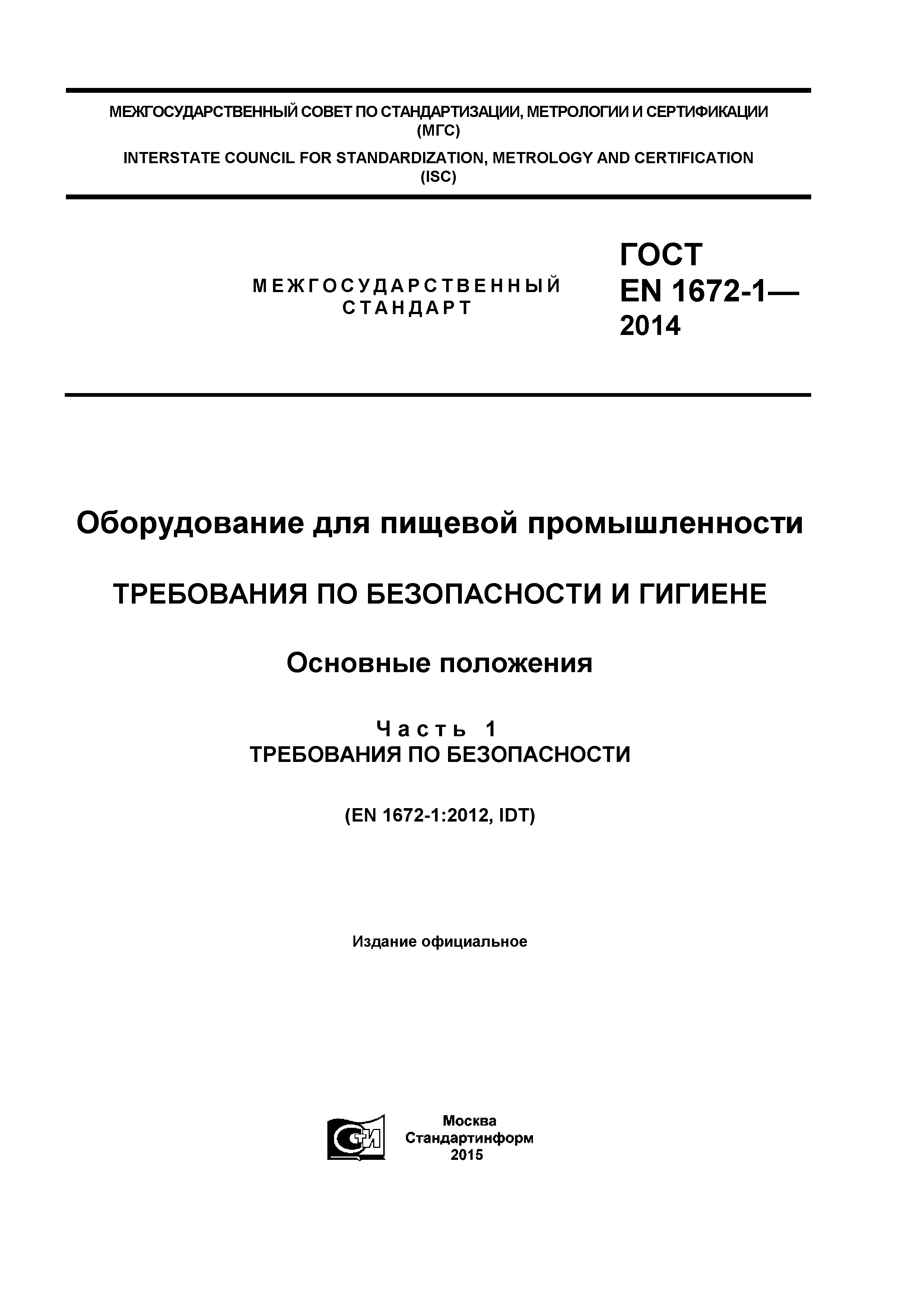 МЕЖГОСУДАРСТВЕННЫЙ СОВЕТ ПО СТАНДАРТИЗАЦИИ, МЕТРОЛОГИИ И СЕРТИФИКАЦИИ (МГС)

INTERSTATE COUNCIL FOR STANDARDIZATION, METROLOGY AND CERTIFICATION (ISC)

МЕЖГОСУДАРСТВЕННЫЙ СТАНДАРТ

ГОСТ EN 1672-1— 2014

Оборудование для пищевой промышленности

ТРЕБОВАНИЯ ПО БЕЗОПАСНОСТИ И ГИГИЕНЕ

Основные положения

Часть 1
ТРЕБОВАНИЯ ПО БЕЗОПАСНОСТИ

(EN 1672-1:2012, IDT)

Издание официальное

СТИ

Москва
Стандартинформ
2015